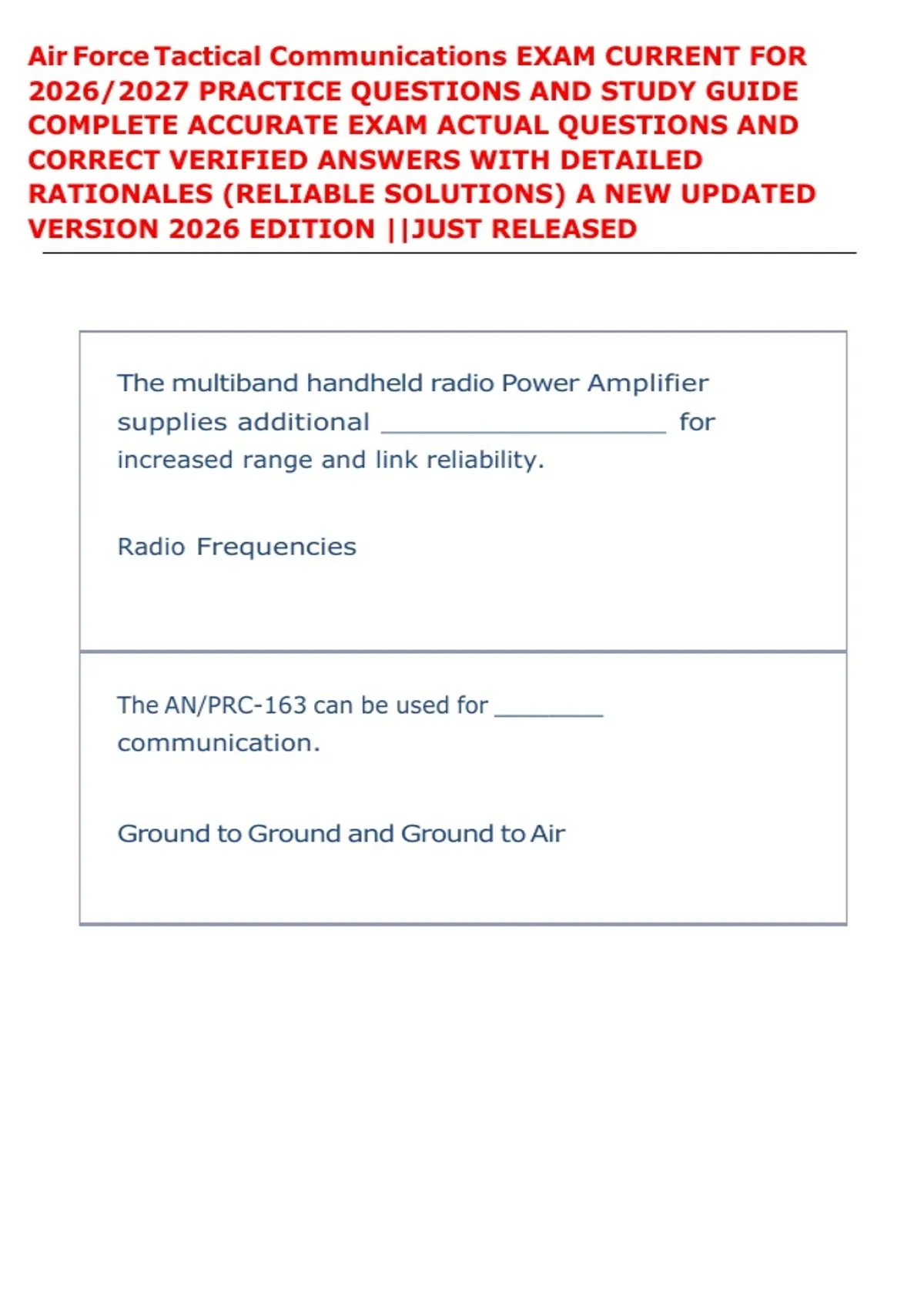 Air Force Tactical Communications EXAM CURRENT FOR 2026/2027 PRACTICE QUESTIONS AND STUDY GUIDE COMPLETE ACCURATE EXAM ACTUAL QUESTIONS AND CORRECT VERIFIED ANSWERS WITH DETAILED RATIONALES (RELIABLE SOLUTIONS) A NEW UPDATED VERSION 2026 EDITION ||JUST RELEASED

The multiband handheld radio Power Amplifier supplies additional ____________________ for increased range and link reliability.

Radio Frequencies

The AN/PRC-163 can be used for ________ communication.

Ground to Ground and Ground to Air